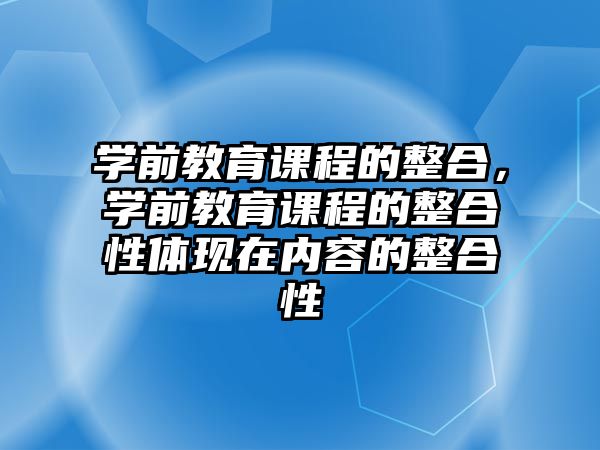 学前教育课程的整合，学前教育课程的整合性体现在内容的整合性